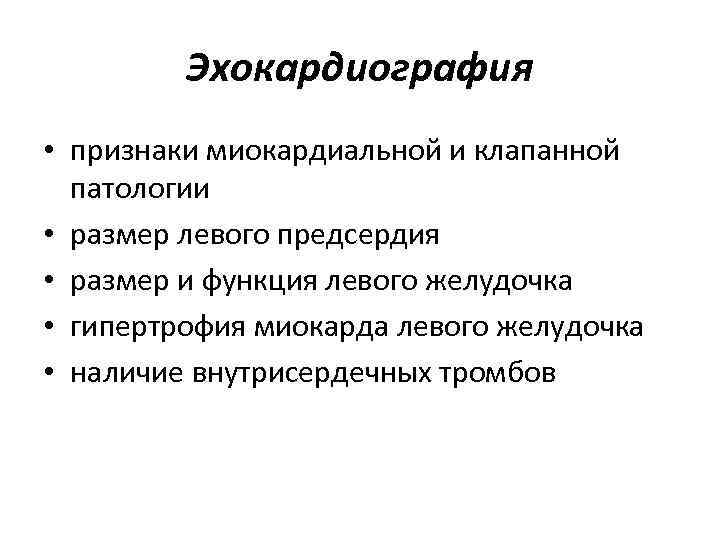 Эхокардиография

• признаки миокардиальной и клапанной патологии
• размер левого предсердия
• размер и функция левого желудочка
• гипертрофия миокарда левого желудочка
• наличие внутрисердечных тромбов